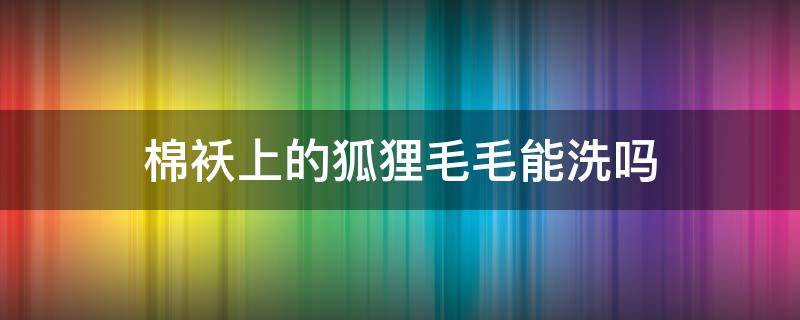 棉袄上的狐狸毛毛能洗吗